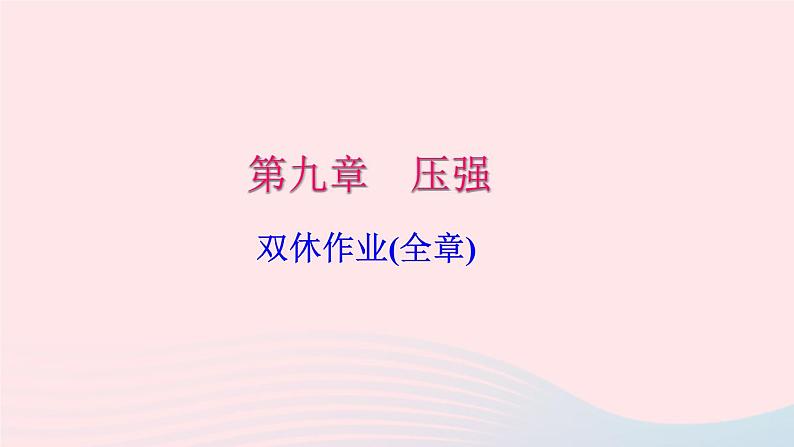 第九章　压强

双休作业(全章)